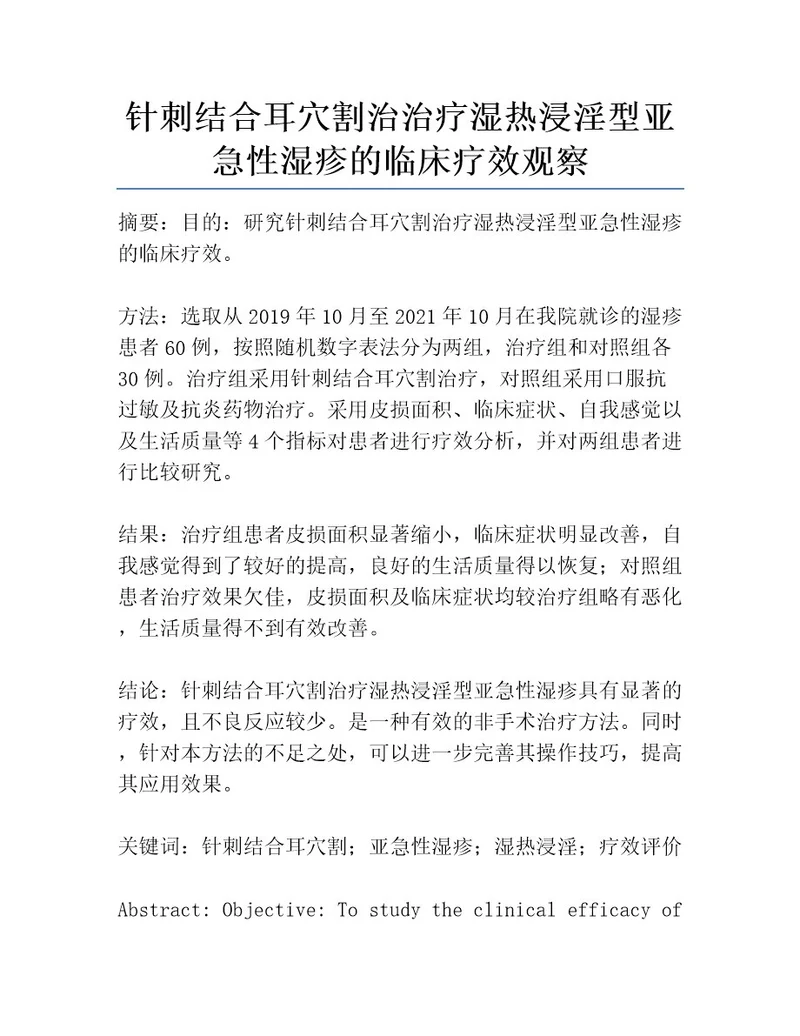 针刺结合耳穴割治治疗湿热浸淫型亚急性湿疹的临床疗效观察

摘要：目的：研究针刺结合耳穴割治疗湿热浸淫型亚急性湿疹的临床疗效。

方法：选取从 2019 年 10 月至 2021 年 10 月在我院就诊的湿疹患者 60 例，按照随机数字表法分为两组，治疗组和对照组各 30 例。治疗组采用针刺结合耳穴割治疗，对照组采用口服抗过敏及抗炎药物治疗。采用皮损面积、临床症状、自我感觉以及生活质量等 4 个指标对患者进行疗效分析，并对两组患者进行比较研究。

结果：治疗组患者皮损面积显著缩小，临床症状明显改善，自我感觉得到了较好的提高，良好的生活质量得以恢复；对照组患者治疗效果欠佳，皮损面积及临床症状均较治疗组略有恶化，生活质量得不到有效改善。

结论：针刺结合耳穴割治疗湿热浸淫型亚急性湿疹具有显著的疗效，且不良反应较少。是一种有效的非手术治疗方法。同时，针对本方法的不足之处，可以进一步完善其操作技巧，提高其应用效果。

关键词：针刺结合耳穴割；亚急性湿疹；湿热浸淫；疗效评价

Abstract: Objective: To study the clinical efficacy of